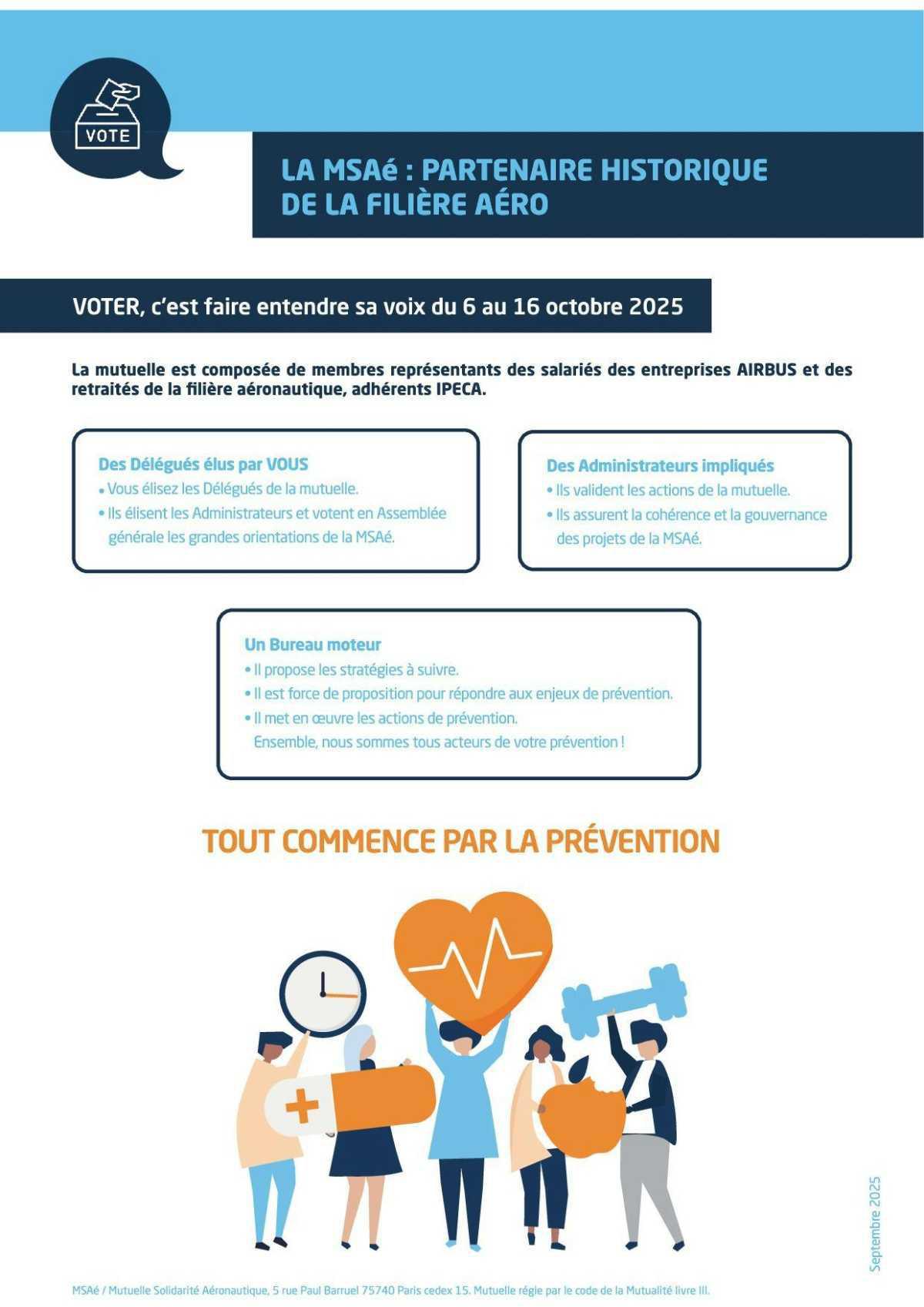 VOTE

LA MSAé : PARTENAIRE HISTORIQUE DE LA FILIÈRE AÉRO

VOTER, c'est faire entendre sa voix du 6 au 16 octobre 2025

La mutuelle est composée de membres représentants des salariés des entreprises AIRBUS et des retraités de la filière aéronautique, adhérents IPECA.

Des Délégués élus par VOUS
• Vous élisez les Délégués de la mutuelle.
• Ils élisent les Administrateurs et votent en Assemblée générale les grandes orientations de la MSAé.

Des Administrateurs impliqués
• Ils valident les actions de la mutuelle.
• Ils assurent la cohérence et la gouvernance des projets de la MSAé.

Un Bureau moteur
• Il propose les stratégies à suivre.
• Il est force de proposition pour répondre aux enjeux de prévention.
• Il met en œuvre les actions de prévention.
Ensemble, nous sommes tous acteurs de votre prévention !

TOUT COMMENCE PAR LA PRÉVENTION

Septembre 2025

MSAé / Mutuelle Solidarité Aéronautique, 5 rue Paul Barruel 75740 Paris cedex 15. Mutuelle régie par le code de la Mutualité livre III.